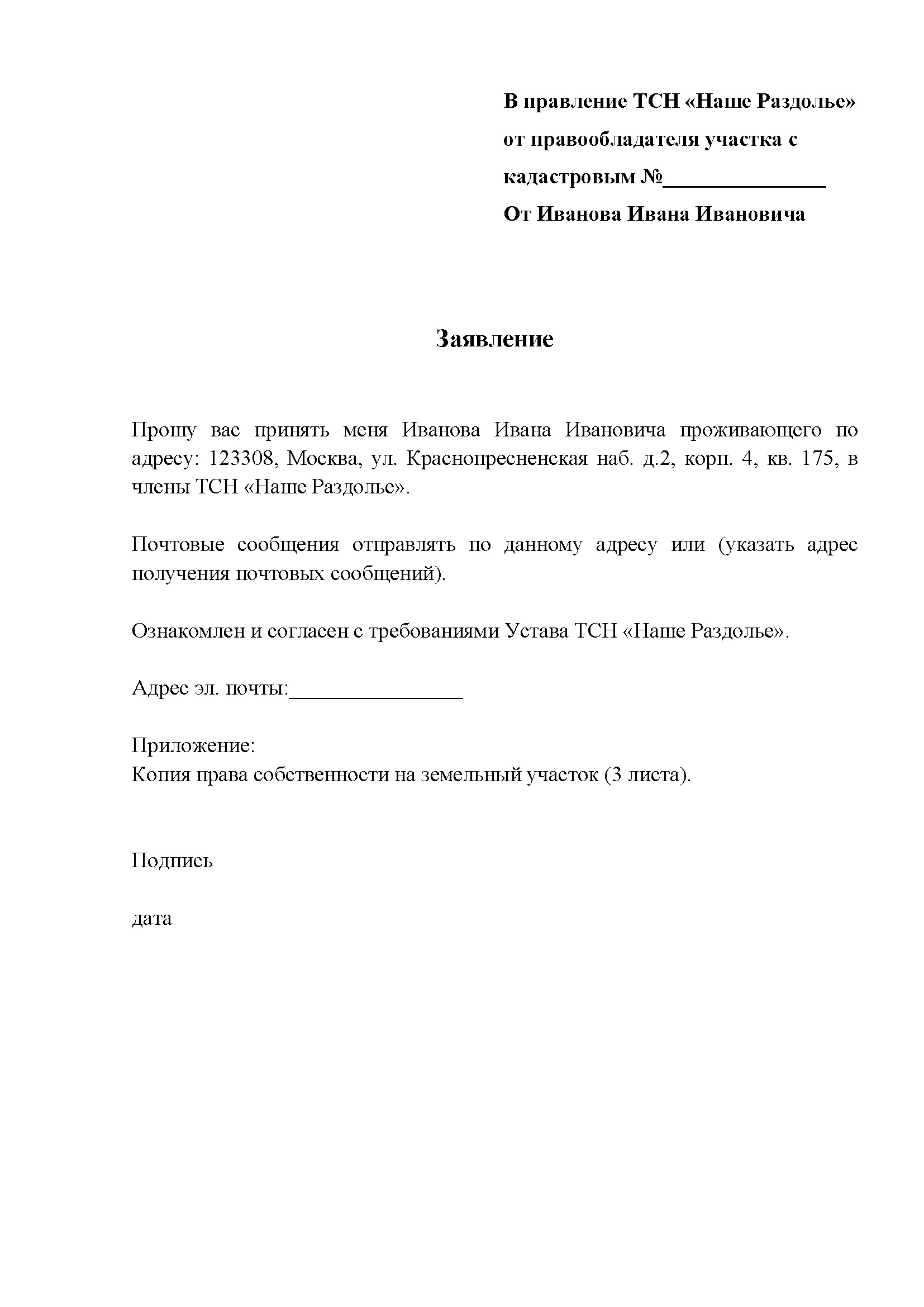 В правление ТСН «Наше Раздолье»
от правообладателя участка с
кадастровым №_______________
От Иванова Ивана Ивановича

Заявление

Прошу вас принять меня Иванова Ивана Ивановича проживающего по адресу: 123308, Москва, ул. Краснопресненская наб. д.2, корп. 4, кв. 175, в члены ТСН «Наше Раздолье».

Почтовые сообщения отправлять по данному адресу или (указать адрес получения почтовых сообщений).

Ознакомлен и согласен с требованиями Устава ТСН «Наше Раздолье».

Адрес эл. почты:________________

Приложение:
Копия права собственности на земельный участок (3 листа).

Подпись

дата